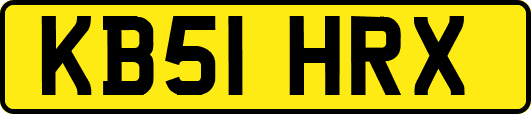 KB51 HRX